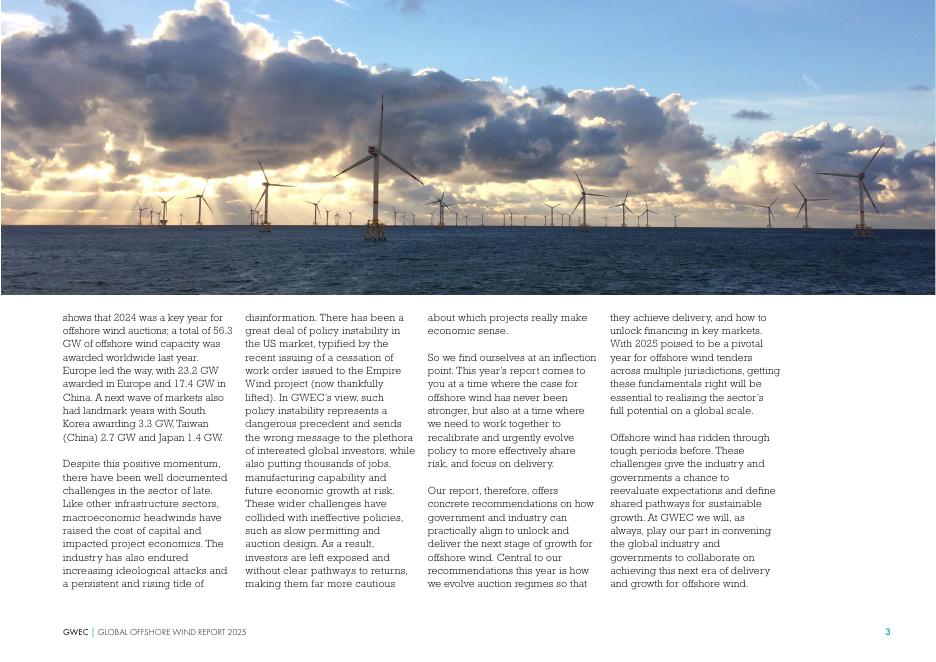 shows that 2024 was a key year for offshore wind auctions; a total of 56.3 GW of offshore wind capacity was awarded worldwide last year. Europe led the way, with 23.2 GW awarded in Europe and 17.4 GW in China. A next wave of markets also had landmark years with South Korea awarding 3.3 GW, Taiwan (China) 2.7 GW and Japan 1.4 GW.

Despite this positive momentum, there have been well documented challenges in the sector of late. Like other infrastructure sectors, macroeconomic headwinds have raised the cost of capital and impacted project economics. The industry has also endured increasing ideological attacks and a persistent and rising tide of disinformation. There has been a great deal of policy instability in the US market, typified by the recent issuing of a cessation of work order issued to the Empire Wind project (now thankfully lifted). In GWEC's view, such policy instability represents a dangerous precedent and sends the wrong message to the plethora of interested global investors, while also putting thousands of jobs, manufacturing capability and future economic growth at risk. These wider challenges have collided with ineffective policies, such as slow permitting and auction design. As a result, investors are left exposed and without clear pathways to returns, making them far more cautious about which projects really make economic sense.

So we find ourselves at an inflection point. This year's report comes to you at a time where the case for offshore wind has never been stronger, but also at a time where we need to work together to recalibrate and urgently evolve policy to more effectively share risk, and focus on delivery.

Our report, therefore, offers concrete recommendations on how government and industry can practically align to unlock and deliver the next stage of growth for offshore wind. Central to our recommendations this year is how we evolve auction regimes so that they achieve delivery, and how to unlock financing in key markets. With 2025 poised to be a pivotal year for offshore wind tenders across multiple jurisdictions, getting these fundamentals right will be essential to realising the sector's full potential on a global scale.

Offshore wind has ridden through tough periods before. These challenges give the industry and governments a chance to reevaluate expectations and define shared pathways for sustainable growth. At GWEC we will, as always, play our part in convening the global industry and governments to collaborate on achieving this next era of delivery and growth for offshore wind.

GWEC | GLOBAL OFFSHORE WIND REPORT 2025 3